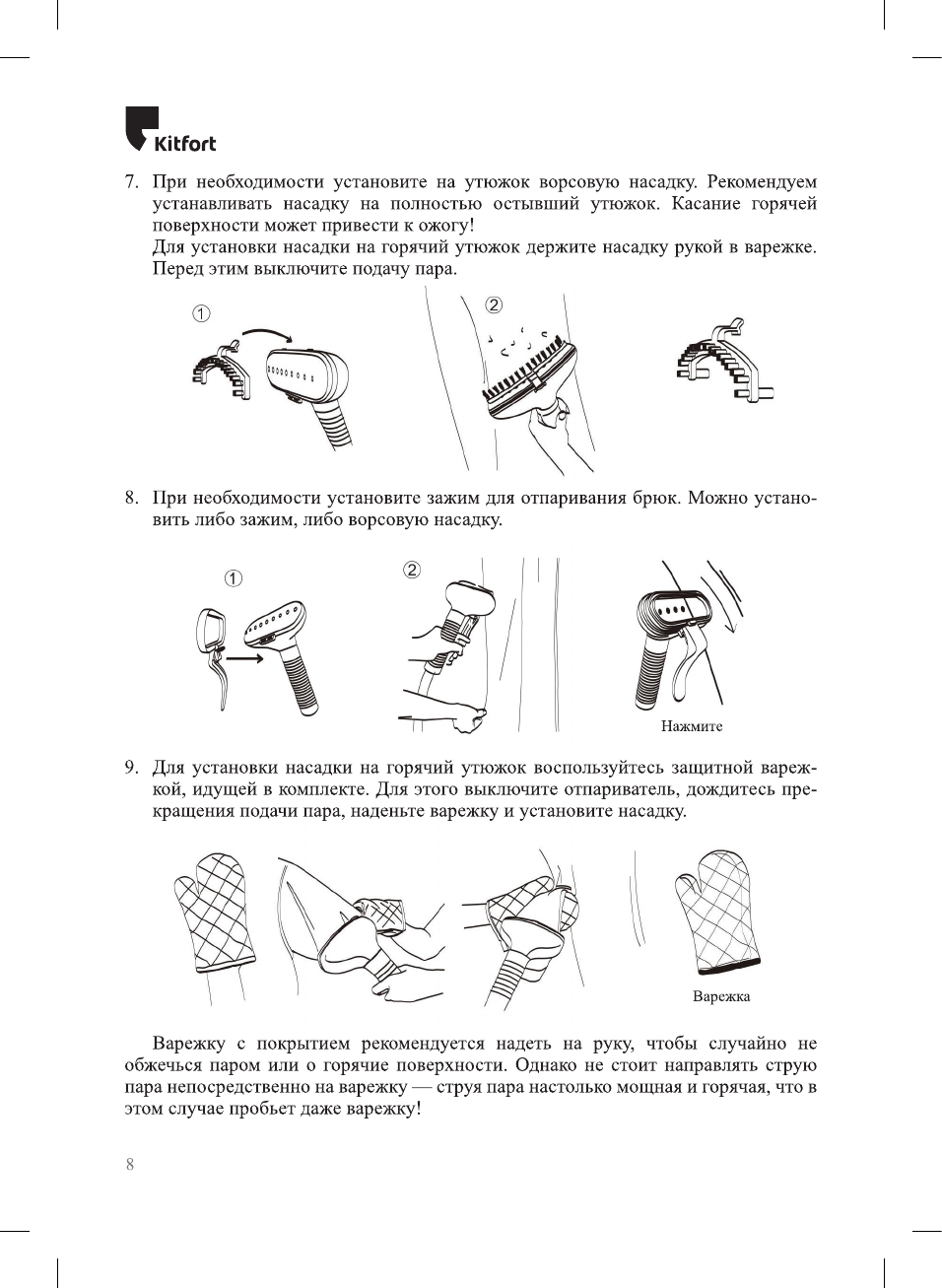 Kitfort

7. При необходимости установите на утюжок ворсовую насадку. Рекомендуем устанавливать насадку на полностью остывший утюжок. Касание горячей поверхности может привести к ожогу!
Для установки насадки на горячий утюжок держите насадку рукой в варежке. Перед этим выключите подачу пара.

①

②

8. При необходимости установите зажим для отпаривания брюк. Можно установить либо зажим, либо ворсовую насадку.

①

②

Нажмите

9. Для установки насадки на горячий утюжок воспользуйтесь защитной варежкой, идущей в комплекте. Для этого выключите отпариватель, дождитесь прекращения подачи пара, наденьте варежку и установите насадку.

Варежка

Варежку с покрытием рекомендуется надеть на руку, чтобы случайно не обжечься паром или о горячие поверхности. Однако не стоит направлять струю пара непосредственно на варежку — струя пара настолько мощная и горячая, что в этом случае пробьет даже варежку!

8